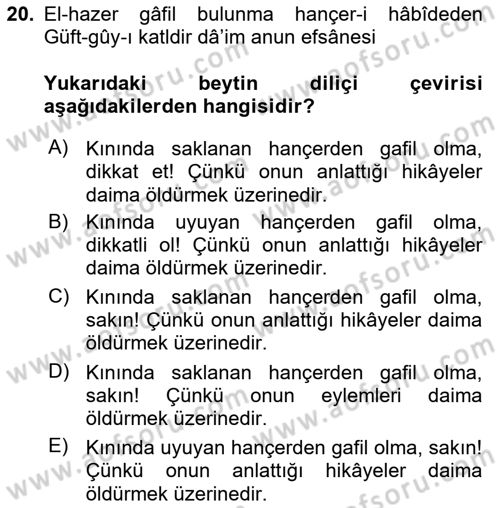 20. El-hazer gâfil bulunma hançer-i hâbîdeden Güft-gûy-ı katldir dâ'im anun efsânesi

Yukarıdaki beytin diliçi çevirisi aşağıdakilerden hangisidir?

A) Kınında saklanan hançerden gafil olma, dikkat et! Çünkü onun anlattığı hikâyeler daima öldürmek üzerinedir.

B) Kınında uyuyan hançerden gafil olma, dikkatli ol! Çünkü onun anlattığı hikâyeler daima öldürmek üzerinedir.

C) Kınında saklanan hançerden gafil olma, sakın! Çünkü onun anlattığı hikâyeler daima öldürmek üzerinedir.

D) Kınında saklanan hançerden gafil olma, sakın! Çünkü onun eylemleri daima öldürmek üzerinedir.

E) Kınında uyuyan hançerden gafil olma, sakın! Çünkü onun anlattığı hikâyeler daima öldürmek üzerinedir.

www.aofsoru.com